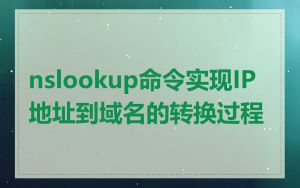 nslookup命令实现IP地址到域名的转换过程